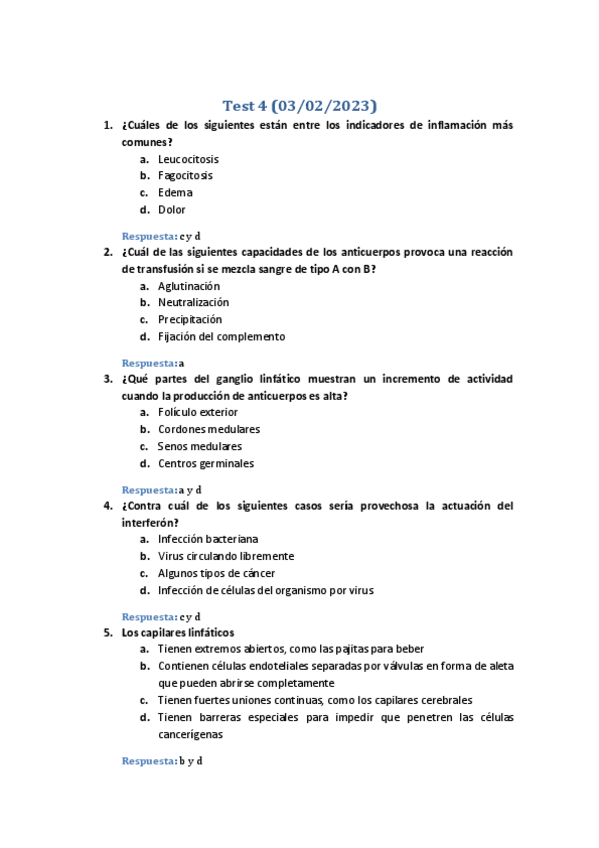 Test 4 (03/02/2023)

1. ¿Cuáles de los siguientes están entre los indicadores de inflamación más comunes?
a. Leucocitosis
b. Fagocitosis
c. Edema
d. Dolor

Respuesta: c y d

2. ¿Cuál de las siguientes capacidades de los anticuerpos provoca una reacción de transfusión si se mezcla sangre de tipo A con B?
a. Aglutinación
b. Neutralización
c. Precipitación
d. Fijación del complemento

Respuesta: a

3. ¿Qué partes del ganglio linfático muestran un incremento de actividad cuando la producción de anticuerpos es alta?
a. Folículo exterior
b. Cordones medulares
c. Senos medulares
d. Centros germinales

Respuesta: a y d

4. ¿Contra cuál de los siguientes casos sería provechosa la actuación del interferón?
a. Infección bacteriana
b. Virus circulando libremente
c. Algunos tipos de cáncer
d. Infección de células del organismo por virus

Respuesta: c y d

5. Los capilares linfáticos
a. Tienen extremos abiertos, como las pajitas para beber
b. Contienen células endoteliales separadas por válvulas en forma de aleta que pueden abrirse completamente
c. Tienen fuertes uniones continuas, como los capilares cerebrales
d. Tienen barreras especiales para impedir que penetren las células cancerígenas

Respuesta: b y d